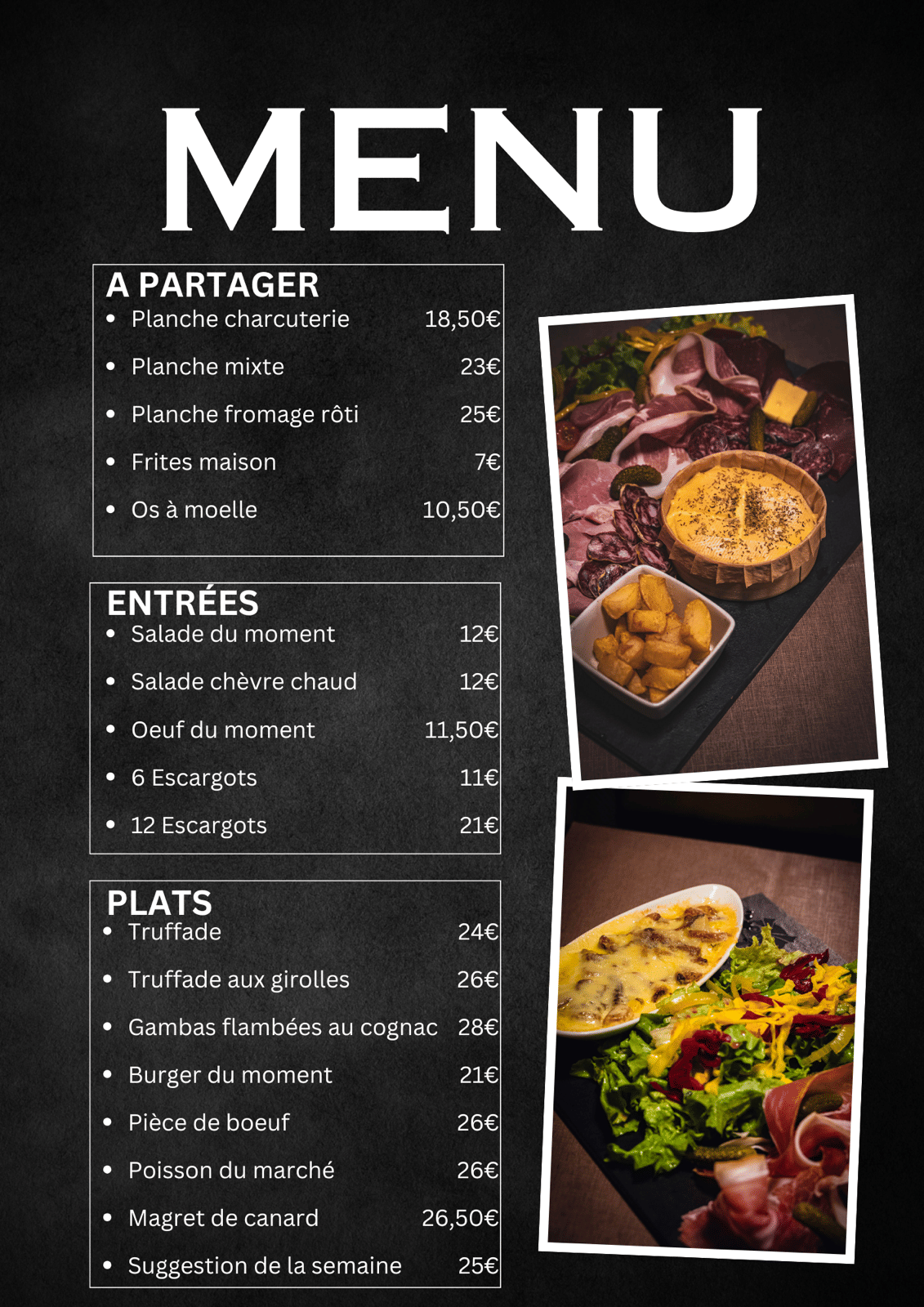 MENU

A PARTAGER
• Planche charcuterie 18,50€
• Planche mixte 23€
• Planche fromage rôti 25€
• Frites maison 7€
• Os à moelle 10,50€

ENTRÉES
• Salade du moment 12€
• Salade chèvre chaud 12€
• Oeuf du moment 11,50€
• 6 Escargots 11€
• 12 Escargots 21€

PLATS
• Truffade 24€
• Truffade aux girolles 26€
• Gambas flambées au cognac 28€
• Burger du moment 21€
• Pièce de boeuf 26€
• Poisson du marché 26€
• Magret de canard 26,50€
• Suggestion de la semaine 25€